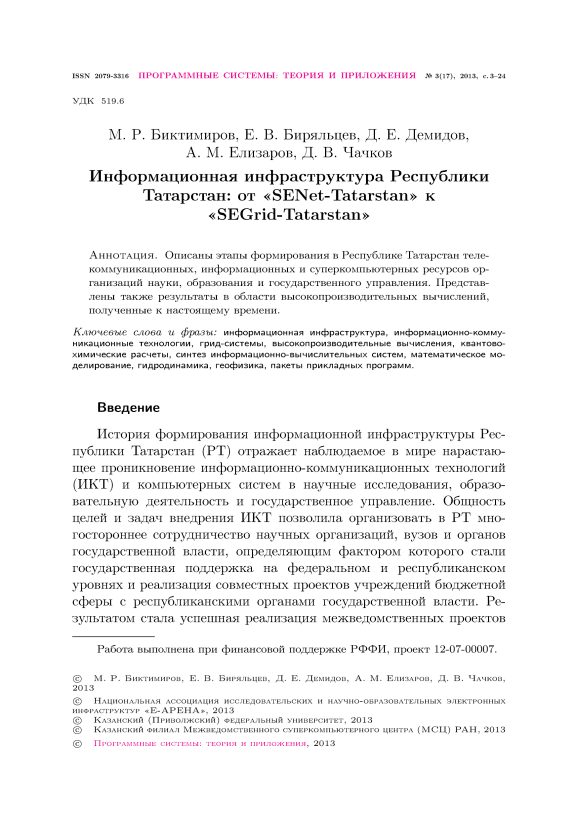 ISSN 2079-3316 ПРОГРАММНЫЕ СИСТЕМЫ: ТЕОРИЯ И ПРИЛОЖЕНИЯ № 3(17), 2013, с. 3–24

УДК 519.6

М. Р. Биктимиров, Е. В. Биряльцев, Д. Е. Демидов, А. М. Елизаров, Д. В. Чачков

Информационная инфраструктура Республики Татарстан: от «SENet-Tatarstan» к «SEGrid-Tatarstan»

Аннотация. Описаны этапы формирования в Республике Татарстан телекоммуникационных, информационных и суперкомпьютерных ресурсов организаций науки, образования и государственного управления. Представлены также результаты в области высокопроизводительных вычислений, полученные к настоящему времени.

Ключевые слова и фразы: информационная инфраструктура, информационно-коммуникационные технологии, грид-системы, высокопроизводительные вычисления, квантовохимические расчеты, синтез информационно-вычислительных систем, математическое моделирование, гидродинамика, геофизика, пакеты прикладных программ.

Введение

История формирования информационной инфраструктуры Республики Татарстан (РТ) отражает наблюдаемое в мире нарастающее проникновение информационно-коммуникационных технологий (ИКТ) и компьютерных систем в научные исследования, образовательную деятельность и государственное управление. Общность целей и задач внедрения ИКТ позволила организовать в РТ многостороннее сотрудничество научных организаций, вузов и органов государственной власти, определяющим фактором которого стали государственная поддержка на федеральном и республиканском уровнях и реализация совместных проектов учреждений бюджетной сферы с республиканскими органами государственной власти. Результатом стала успешная реализация межведомственных проектов

Работа выполнена при финансовой поддержке РФФИ, проект 12-07-00007.

© М. Р. Биктимиров, Е. В. Биряльцев, Д. Е. Демидов, А. М. Елизаров, Д. В. Чачков, 2013
© Национальная ассоциация исследовательских и научно-образовательных электронных инфраструктур «Е-АРЕНА», 2013
© Казанский (Приволжский) федеральный университет, 2013
© Казанский филиал Межведомственного суперкомпьютерного центра (МСЦ) РАН, 2013
© Программные системы: теория и приложения, 2013